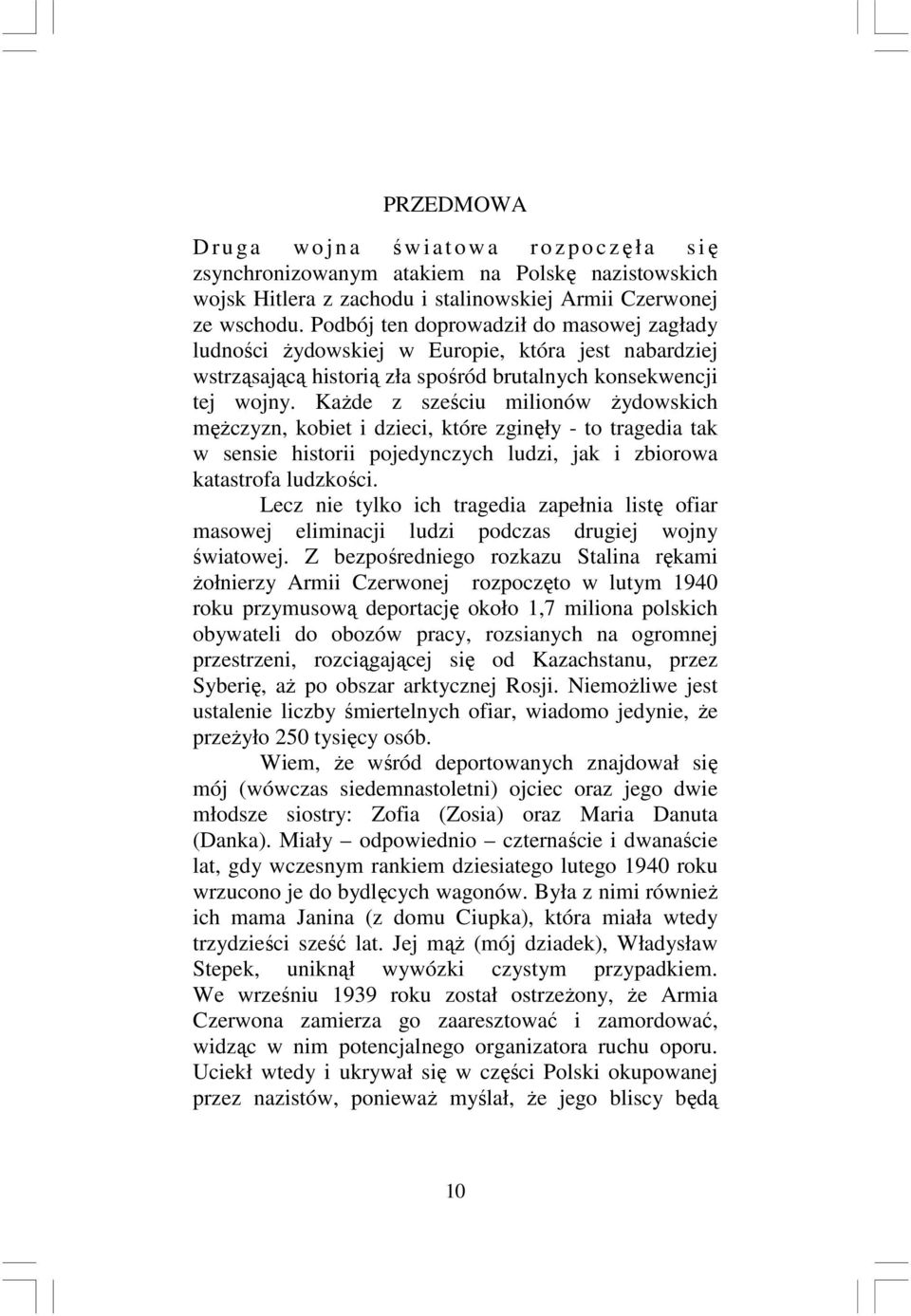 PRZEDMOWA

Druga wojna światowa rozpoczęła się zsynchronizowanym atakiem na Polskę nazistowskich wojsk Hitlera z zachodu i stalinowskiej Armii Czerwonej ze wschodu. Podbój ten doprowadził do masowej zagłady ludności żydowskiej w Europie, która jest nabardziej wstrząsającą historią zła spośród brutalnych konsekwencji tej wojny. Każde z sześciu milionów żydowskich mężczyzn, kobiet i dzieci, które zginęły - to tragedia tak w sensie historii pojedynczych ludzi, jak i zbiorowa katastrofa ludzkości.

Lecz nie tylko ich tragedia zapełnia listę ofiar masowej eliminacji ludzi podczas drugiej wojny światowej. Z bezpośredniego rozkazu Stalina rękami żołnierzy Armii Czerwonej rozpoczęto w lutym 1940 roku przymusową deportację około 1,7 miliona polskich obywateli do obozów pracy, rozsianych na ogromnej przestrzeni, rozciągającej się od Kazachstanu, przez Syberię, aż po obszar arktycznej Rosji. Niemożliwe jest ustalenie liczby śmiertelnych ofiar, wiadomo jedynie, że przeżyło 250 tysięcy osób.

Wiem, że wśród deportowanych znajdował się mój (wówczas siedemnastoletni) ojciec oraz jego dwie młodsze siostry: Zofia (Zosia) oraz Maria Danuta (Danka). Miały – odpowiednio – czternaście i dwanaście lat, gdy wczesnym rankiem dziesiatego lutego 1940 roku wrzucono je do bydlęcych wagonów. Była z nimi również ich mama Janina (z domu Ciupka), która miała wtedy trzydzieści sześć lat. Jej mąż (mój dziadek), Władysław Stepek, uniknął wywózki czystym przypadkiem. We wrześniu 1939 roku został ostrzeżony, że Armia Czerwona zamierza go zaaresztować i zamordować, widząc w nim potencjalnego organizatora ruchu oporu. Uciekł wtedy i ukrywał się w części Polski okupowanej przez nazistów, ponieważ myślał, że jego bliscy będą

10